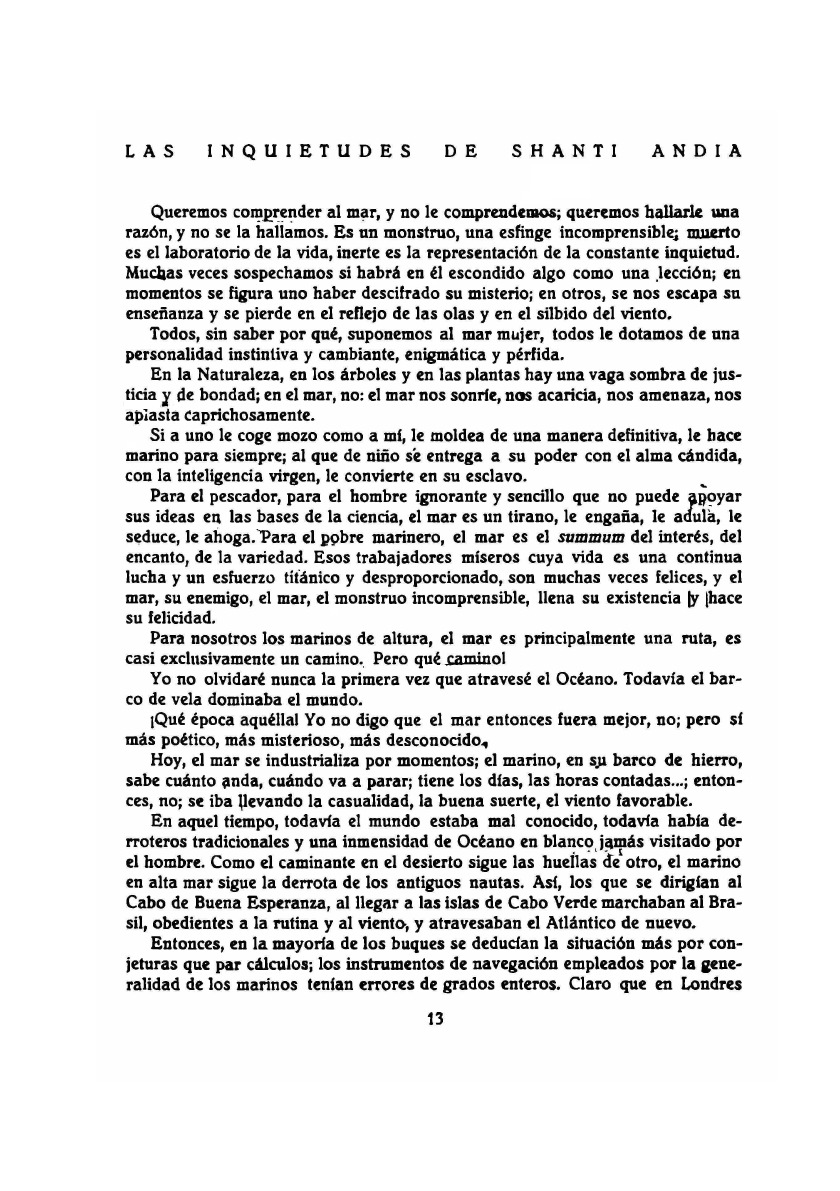 LAS INQUIETUDES DE SHANTI ANDIA

Queremos comprender al mar, y no le comprendemos; queremos hallarle una razón, y no se la hallamos. Es un monstruo, una esfinge incomprensible; muerto es el laboratorio de la vida, inerte es la representación de la constante inquietud. Muchas veces sospechamos si habrá en él escondido algo como una lección; en momentos se figura uno haber descifrado su misterio; en otros, se nos escapa su enseñanza y se pierde en el reflejo de las olas y en el silbido del viento.

Todos, sin saber por qué, suponemos al mar mujer, todos le dotamos de una personalidad instintiva y cambiante, enigmática y pérfida.

En la Naturaleza, en los árboles y en las plantas hay una vaga sombra de justicia y de bondad; en el mar, no: el mar nos sonríe, nos acaricia, nos amenaza, nos aplasta caprichosamente.

Si a uno le coge mozo como a mí, le moldea de una manera definitiva, le hace marino para siempre; al que de niño se entrega a su poder con el alma cándida, con la inteligencia virgen, le convierte en su esclavo.

Para el pescador, para el hombre ignorante y sencillo que no puede apoyar sus ideas en las bases de la ciencia, el mar es un tirano, le engaña, le adula, le seduce, le ahoga. Para el pobre marinero, el mar es el summum del interés, del encanto, de la variedad. Esos trabajadores míseros cuya vida es una continua lucha y un esfuerzo titánico y desproporcionado, son muchas veces felices, y el mar, su enemigo, el mar, el monstruo incomprensible, llena su existencia y hace su felicidad.

Para nosotros los marinos de altura, el mar es principalmente una ruta, es casi exclusivamente un camino. Pero qué camino!

Yo no olvidaré nunca la primera vez que atravesé el Océano. Todavía el barco de vela dominaba el mundo.

¡Qué época aquélla! Yo no digo que el mar entonces fuera mejor, no; pero sí más poético, más misterioso, más desconocido.

Hoy, el mar se industrializa por momentos; el marino, en su barco de hierro, sabe cuánto anda, cuándo va a parar; tiene los días, las horas contadas...; entonces, no; se iba llevando la casualidad, la buena suerte, el viento favorable.

En aquel tiempo, todavía el mundo estaba mal conocido, todavía había derroteros tradicionales y una inmensidad de Océano en blanco jamás visitado por el hombre. Como el caminante en el desierto sigue las huellas de otro, el marino en alta mar sigue la derrota de los antiguos nautas. Así, los que se dirigían al Cabo de Buena Esperanza, al llegar a las islas de Cabo Verde marchaban al Brasil, obedientes a la rutina y al viento, y atravesaban el Atlántico de nuevo.

Entonces, en la mayoría de los buques se deducían la situación más por conjeturas que par cálculos; los instrumentos de navegación empleados por la generalidad de los marinos tenían errores de grados enteros. Claro que en Londres

13